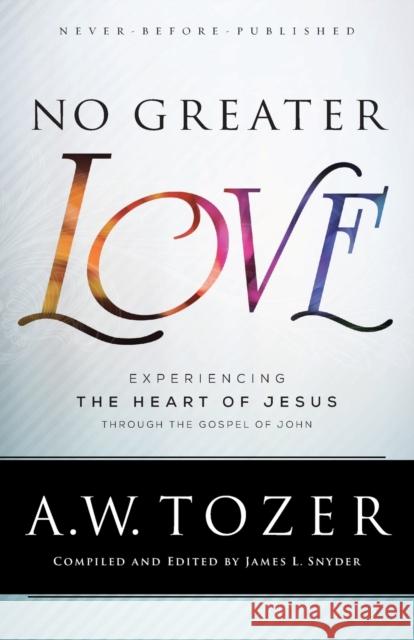 NEVER-BEFORE-PUBLISHED

NO GREATER LOVE

EXPERIENCING
THE HEART OF JESUS
THROUGH THE GOSPEL OF JOHN

A.W. TOZER

COMPILED AND EDITED BY JAMES L. SNYDER